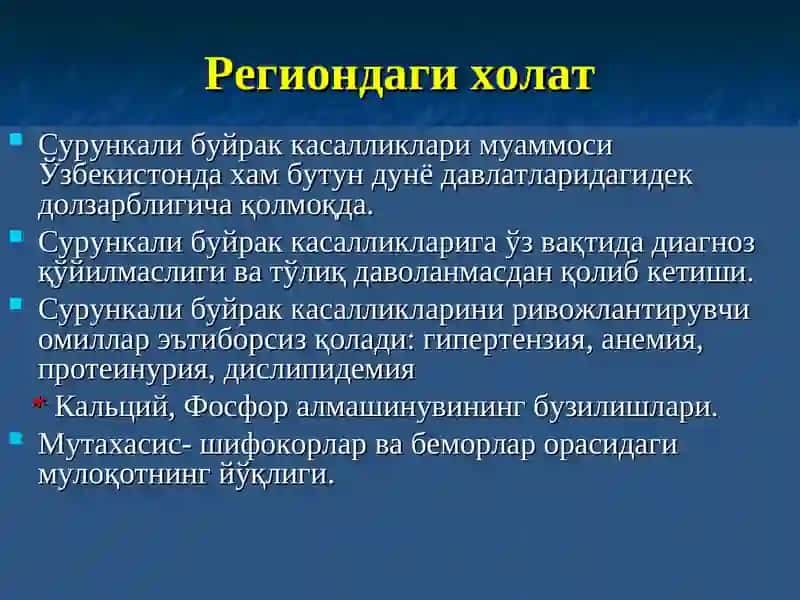 Региондаги холат

Сурункали буйрак касалликлари муаммоси Ўзбекистонда хам бутун дунё давлатларидагидек долзарблигича қолмоқда.

Сурункали буйрак касалликларига ўз вақтида диагноз қўйилмаслиги ва тўлиқ даволанмасдан қолиб кетиши.

Сурункали буйрак касалликларини ривожлантирувчи омиллар эътиборсиз қолади: гипертензия, анемия, протеинурия, дислипидемия

* Кальций, Фосфор алмашинувининг бузилишлари.

Мутахасис- шифокорлар ва беморлар орасидаги мулоқотнинг йўқлиги.